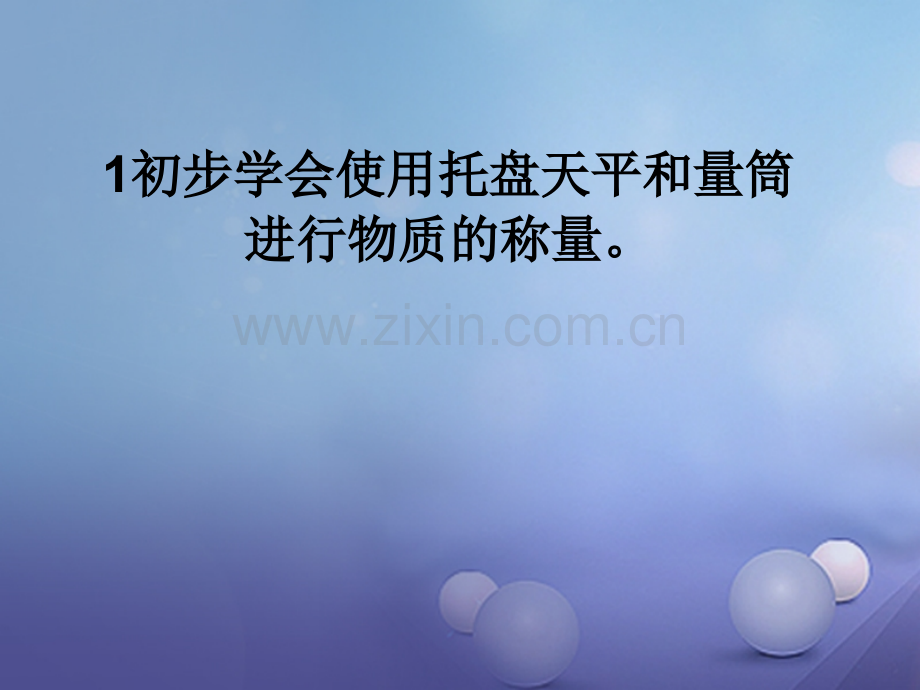 1初步学会使用托盘天平和量筒进行物质的称量。

www.zixin.com.cn